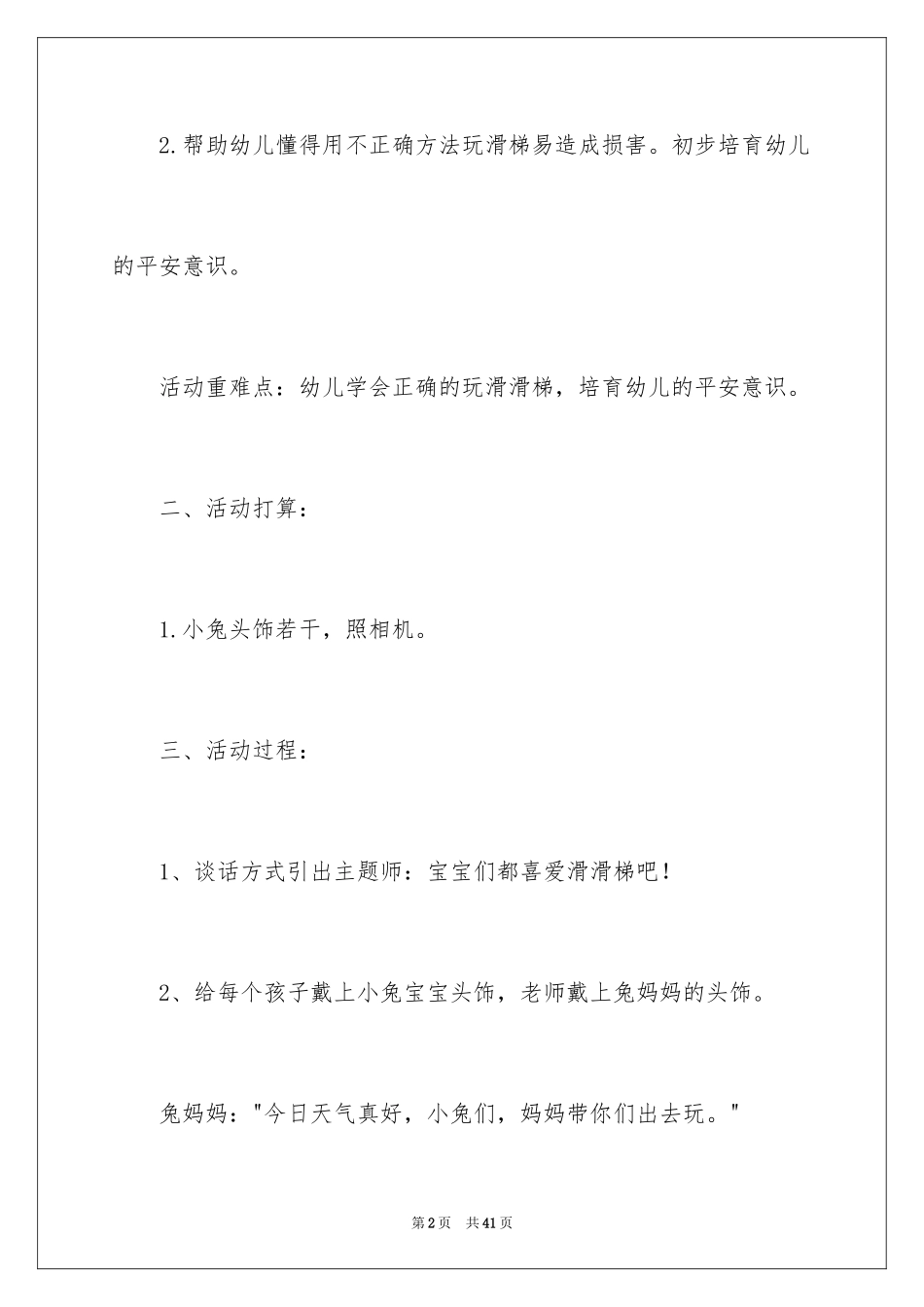 2.帮助幼儿懂得用不正确方法玩滑梯易造成损害。初步培育幼儿的平安意识。

活动重难点：幼儿学会正确的玩滑滑梯，培育幼儿的平安意识。

二、活动打算：

1.小兔头饰若干，照相机。

三、活动过程：

1、谈话方式引出主题师：宝宝们都喜爱滑滑梯吧！

2、给每个孩子戴上小兔宝宝头饰，老师戴上兔妈妈的头饰。

兔妈妈："今日天气真好，小兔们，妈妈带你们出去玩。"

第2页　共41页